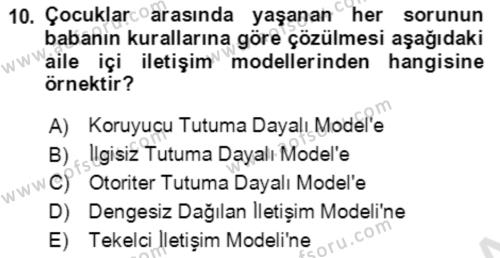 10. Çocuklar arasında yaşanan her sorunun babanın kurallarına göre çözülmesi aşağıdaki aile içi iletişim modellerinden hangisine örnektir?

A) Koruyucu Tutuma Dayalı Model'e
B) İlgisiz Tutuma Dayalı Model'e
C) Otoriter Tutuma Dayalı Model'e
D) Dengesiz Dağılan İletişim Modeli'ne
E) Tekelci İletişim Modeli'ne

www.aofsoru.com